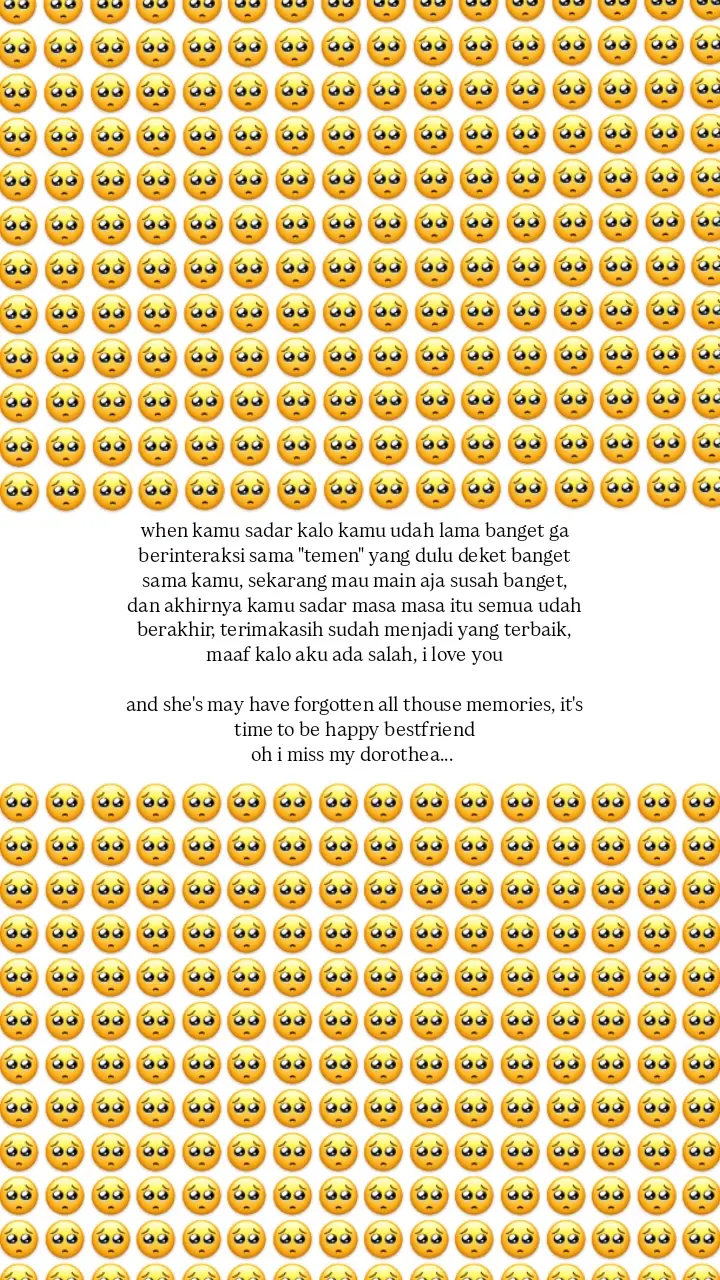 when kamu sadar kalo kamu udah lama banget ga berinteraksi sama "temen" yang dulu deket banget sama kamu, sekarang mau main aja susah banget, dan akhirnya kamu sadar masa masa itu semua udah berakhir, terimakasih sudah menjadi yang terbaik, maaf kalo aku ada salah, i love you

and she's may have forgotten all thouse memories, it's time to be happy bestfriend
oh i miss my dorothea...